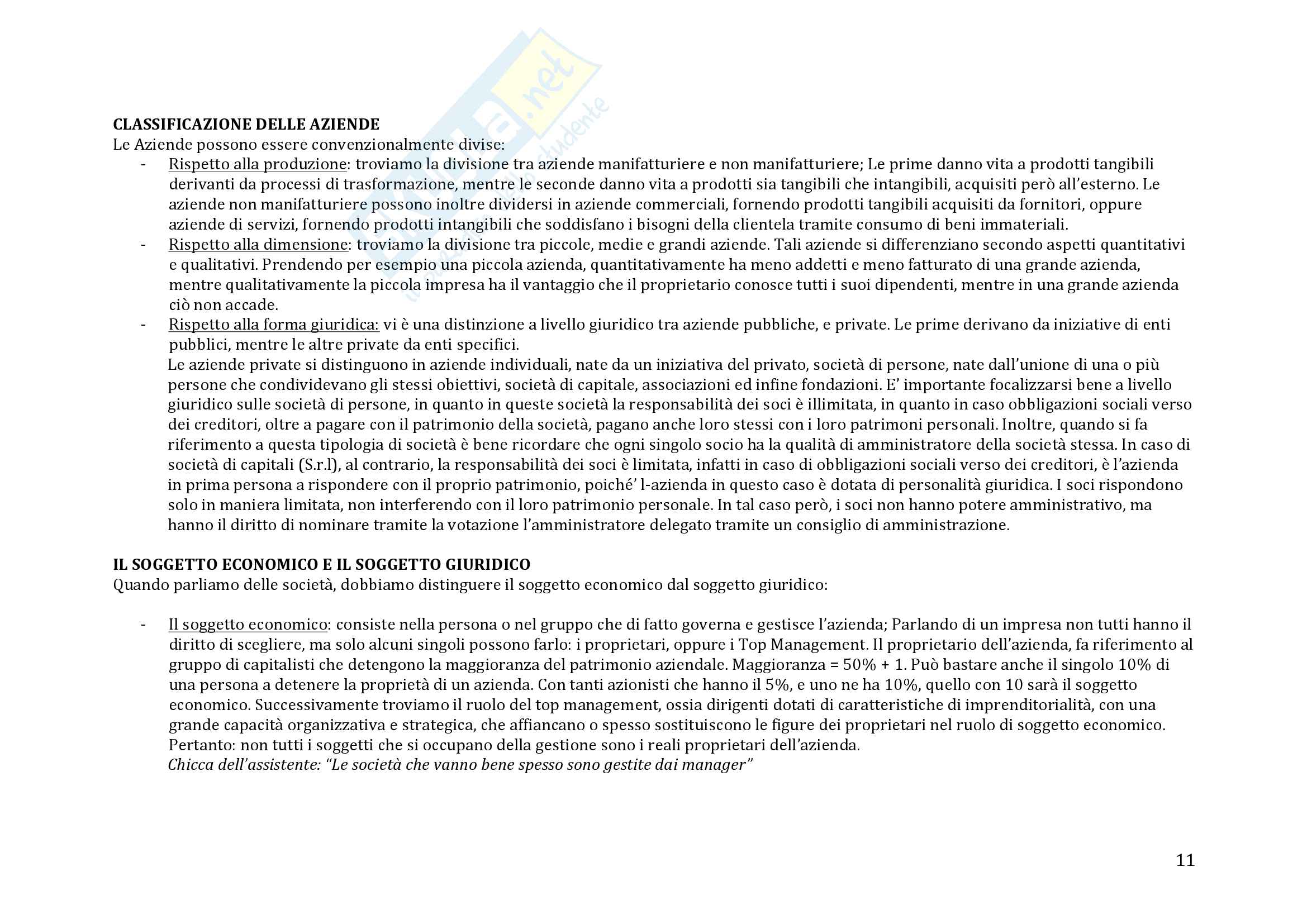 CLASSIFICAZIONE DELLE AZIENDE
Le Aziende possono essere convenzionalmente divise:

- Rispetto alla produzione: troviamo la divisione tra aziende manifatturiere e non manifatturiere; Le prime danno vita a prodotti tangibili derivanti da processi di trasformazione, mentre le seconde danno vita a prodotti sia tangibili che intangibili, acquisiti però all'esterno. Le aziende non manifatturiere possono inoltre dividersi in aziende commerciali, fornendo prodotti tangibili acquisiti da fornitori, oppure aziende di servizi, fornendo prodotti intangibili che soddisfano i bisogni della clientela tramite consumo di beni immateriali.
- Rispetto alla dimensione: troviamo la divisione tra piccole, medie e grandi aziende. Tali aziende si differenziano secondo aspetti quantitativi e qualitativi. Prendendo per esempio una piccola azienda, quantitativamente ha meno addetti e meno fatturato di una grande azienda, mentre qualitativamente la piccola impresa ha il vantaggio che il proprietario conosce tutti i suoi dipendenti, mentre in una grande azienda ciò non accade.
- Rispetto alla forma giuridica: vi è una distinzione a livello giuridico tra aziende pubbliche, e private. Le prime derivano da iniziative di enti pubblici, mentre le altre private da enti specifici.
Le aziende private si distinguono in aziende individuali, nate da un iniziativa del privato, società di persone, nate dall'unione di una o più persone che condividevano gli stessi obiettivi, società di capitale, associazioni ed infine fondazioni. E' importante focalizzarsi bene a livello giuridico sulle società di persone, in quanto in queste società la responsabilità dei soci è illimitata, in quanto in caso obbligazioni sociali verso dei creditori, oltre a pagare con il patrimonio della società, pagano anche loro stessi con i loro patrimoni personali. Inoltre, quando si fa riferimento a questa tipologia di società è bene ricordare che ogni singolo socio ha la qualità di amministratore della società stessa. In caso di società di capitali (S.r.l), al contrario, la responsabilità dei soci è limitata, infatti in caso di obbligazioni sociali verso dei creditori, è l'azienda in prima persona a rispondere con il proprio patrimonio, poiché' l-azienda in questo caso è dotata di personalità giuridica. I soci rispondono solo in maniera limitata, non interferendo con il loro patrimonio personale. In tal caso però, i soci non hanno potere amministrativo, ma hanno il diritto di nominare tramite la votazione l'amministratore delegato tramite un consiglio di amministrazione.

IL SOGGETTO ECONOMICO E IL SOGGETTO GIURIDICO
Quando parliamo delle società, dobbiamo distinguere il soggetto economico dal soggetto giuridico:

- Il soggetto economico: consiste nella persona o nel gruppo che di fatto governa e gestisce l'azienda; Parlando di un impresa non tutti hanno il diritto di scegliere, ma solo alcuni singoli possono farlo: i proprietari, oppure i Top Management. Il proprietario dell'azienda, fa riferimento al gruppo di capitalisti che detengono la maggioranza del patrimonio aziendale. Maggioranza = 50% + 1. Può bastare anche il singolo 10% di una persona a detenere la proprietà di un azienda. Con tanti azionisti che hanno il 5%, e uno ne ha 10%, quello con 10 sarà il soggetto economico. Successivamente troviamo il ruolo del top management, ossia dirigenti dotati di caratteristiche di imprenditorialità, con una grande capacità organizzativa e strategica, che affiancano o spesso sostituiscono le figure dei proprietari nel ruolo di soggetto economico.
Pertanto: non tutti i soggetti che si occupano della gestione sono i reali proprietari dell'azienda.
Chicca dell'assistente: "Le società che vanno bene spesso sono gestite dai manager"

11